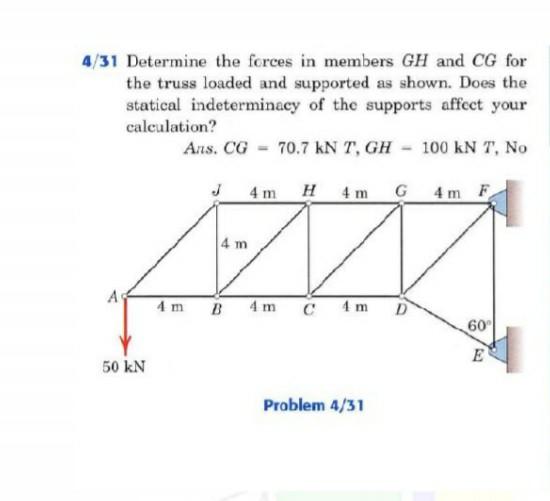 4/31 Determine the forces in members $GH$ and $CG$ for the truss loaded and supported as shown. Does the statical indeterminacy of the supports affect your calculation?

Ans. $CG = 70.7$ kN $T$, $GH = 100$ kN $T$, No

J 4 m H 4 m G 4 m F

4 m

A 4 m B 4 m C 4 m D

60°

E

50 kN

Problem 4/31